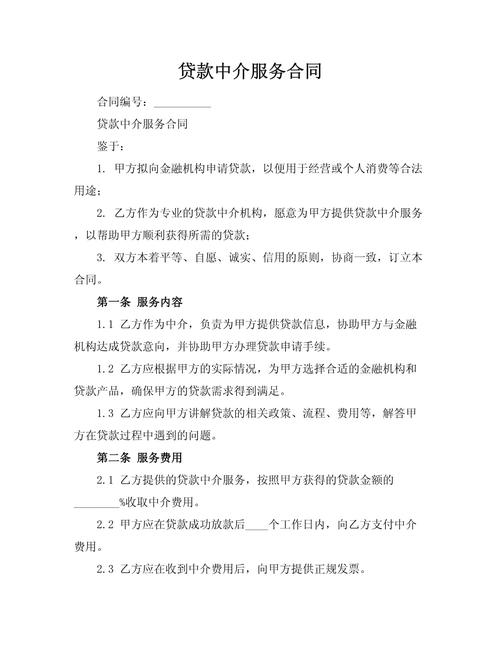 贷款中介服务合同

合同编号：__________

贷款中介服务合同

鉴于：

1. 甲方拟向金融机构申请贷款，以便用于经营或个人消费等合法用途；

2. 乙方作为专业的贷款中介机构，愿意为甲方提供贷款中介服务，以帮助甲方顺利获得所需的贷款；

3. 双方本着平等、自愿、诚实、信用的原则，协商一致，订立本合同。

第一条 服务内容

1.1 乙方作为中介，负责为甲方提供贷款信息，协助甲方与金融机构达成贷款意向，并协助甲方办理贷款申请手续。

1.2 乙方应根据甲方的实际情况，为甲方选择合适的金融机构和贷款产品，确保甲方的贷款需求得到满足。

1.3 乙方应向甲方讲解贷款的相关政策、流程、费用等，解答甲方在贷款过程中遇到的问题。

第二条 服务费用

2.1 乙方提供的贷款中介服务，按照甲方获得的贷款金额的________%收取中介费用。

2.2 甲方应在贷款成功放款后____个工作日内，向乙方支付中介费用。

2.3 乙方应在收到中介费用后，向甲方提供正规发票。